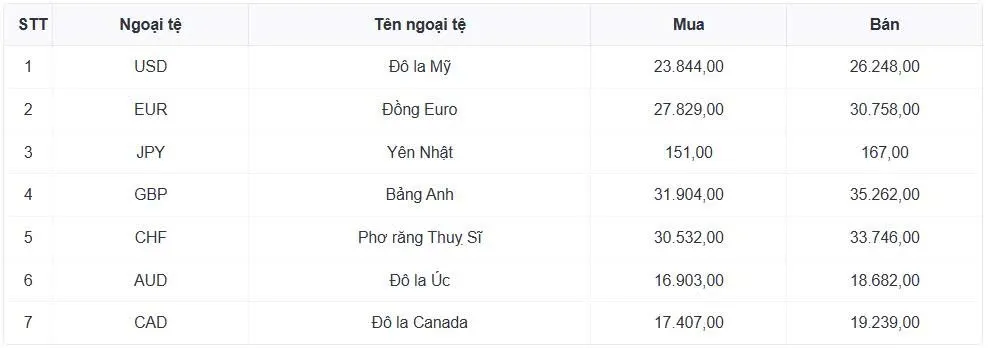 | STT | Ngoại tệ | Tên ngoại tệ | Mua | Bán |
|---|---|---|---|---|
| 1 | USD | Đô la Mỹ | 23.844,00 | 26.248,00 |
| 2 | EUR | Đồng Euro | 27.829,00 | 30.758,00 |
| 3 | JPY | Yên Nhật | 151,00 | 167,00 |
| 4 | GBP | Bảng Anh | 31.904,00 | 35.262,00 |
| 5 | CHF | Phơ răng Thuỵ Sĩ | 30.532,00 | 33.746,00 |
| 6 | AUD | Đô la Úc | 16.903,00 | 18.682,00 |
| 7 | CAD | Đô la Canada | 17.407,00 | 19.239,00 |